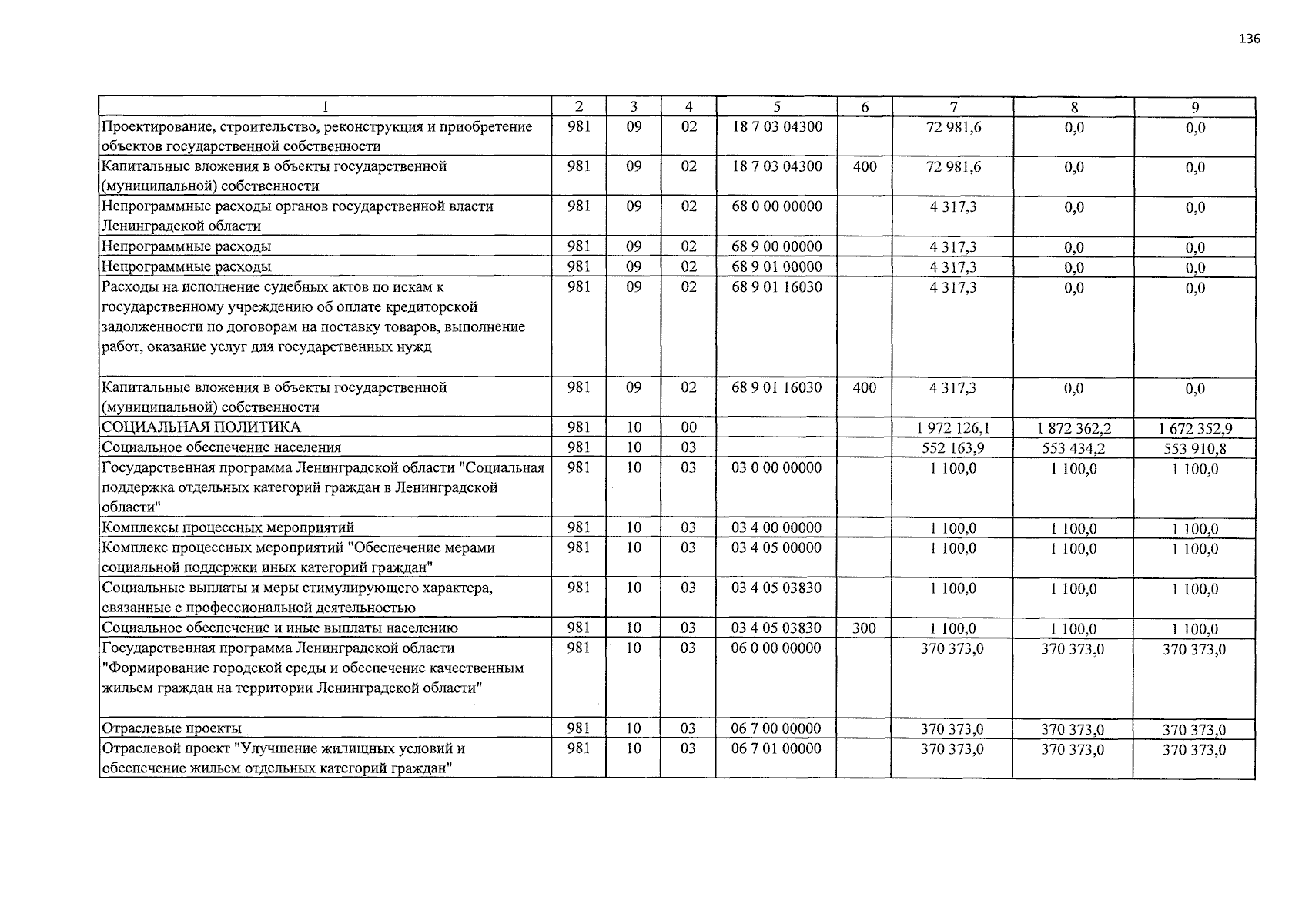 136

| 1 | 2 | 3 | 4 | 5 | 6 | 7 | 8 | 9 |
|---|---|---|---|---|---|---|---|---|
| Проектирование, строительство, реконструкция и приобретение объектов государственной собственности | 981 | 09 | 02 | 18 7 03 04300 | | 72 981,6 | 0,0 | 0,0 |
| Капитальные вложения в объекты государственной (муниципальной) собственности | 981 | 09 | 02 | 18 7 03 04300 | 400 | 72 981,6 | 0,0 | 0,0 |
| Непрограммные расходы органов государственной власти Ленинградской области | 981 | 09 | 02 | 68 0 00 00000 | | 4 317,3 | 0,0 | 0,0 |
| Непрограммные расходы | 981 | 09 | 02 | 68 9 00 00000 | | 4 317,3 | 0,0 | 0,0 |
| Непрограммные расходы | 981 | 09 | 02 | 68 9 01 00000 | | 4 317,3 | 0,0 | 0,0 |
| Расходы на исполнение судебных актов по искам к государственному учреждению об оплате кредиторской задолженности по договорам на поставку товаров, выполнение работ, оказание услуг для государственных нужд | 981 | 09 | 02 | 68 9 01 16030 | | 4 317,3 | 0,0 | 0,0 |
| Капитальные вложения в объекты государственной (муниципальной) собственности | 981 | 09 | 02 | 68 9 01 16030 | 400 | 4 317,3 | 0,0 | 0,0 |
| СОЦИАЛЬНАЯ ПОЛИТИКА | 981 | 10 | 00 | | | 1 972 126,1 | 1 872 362,2 | 1 672 352,9 |
| Социальное обеспечение населения | 981 | 10 | 03 | | | 552 163,9 | 553 434,2 | 553 910,8 |
| Государственная программа Ленинградской области "Социальная поддержка отдельных категорий граждан в Ленинградской области" | 981 | 10 | 03 | 03 0 00 00000 | | 1 100,0 | 1 100,0 | 1 100,0 |
| Комплексы процессных мероприятий | 981 | 10 | 03 | 03 4 00 00000 | | 1 100,0 | 1 100,0 | 1 100,0 |
| Комплекс процессных мероприятий "Обеспечение мерами социальной поддержки иных категорий граждан" | 981 | 10 | 03 | 03 4 05 00000 | | 1 100,0 | 1 100,0 | 1 100,0 |
| Социальные выплаты и меры стимулирующего характера, связанные с профессиональной деятельностью | 981 | 10 | 03 | 03 4 05 03830 | | 1 100,0 | 1 100,0 | 1 100,0 |
| Социальное обеспечение и иные выплаты населению | 981 | 10 | 03 | 03 4 05 03830 | 300 | 1 100,0 | 1 100,0 | 1 100,0 |
| Государственная программа Ленинградской области "Формирование городской среды и обеспечение качественным жильем граждан на территории Ленинградской области" | 981 | 10 | 03 | 06 0 00 00000 | | 370 373,0 | 370 373,0 | 370 373,0 |
| Отраслевые проекты | 981 | 10 | 03 | 06 7 00 00000 | | 370 373,0 | 370 373,0 | 370 373,0 |
| Отраслевой проект "Улучшение жилищных условий и обеспечение жильем отдельных категорий граждан" | 981 | 10 | 03 | 06 7 01 00000 | | 370 373,0 | 370 373,0 | 370 373,0 |